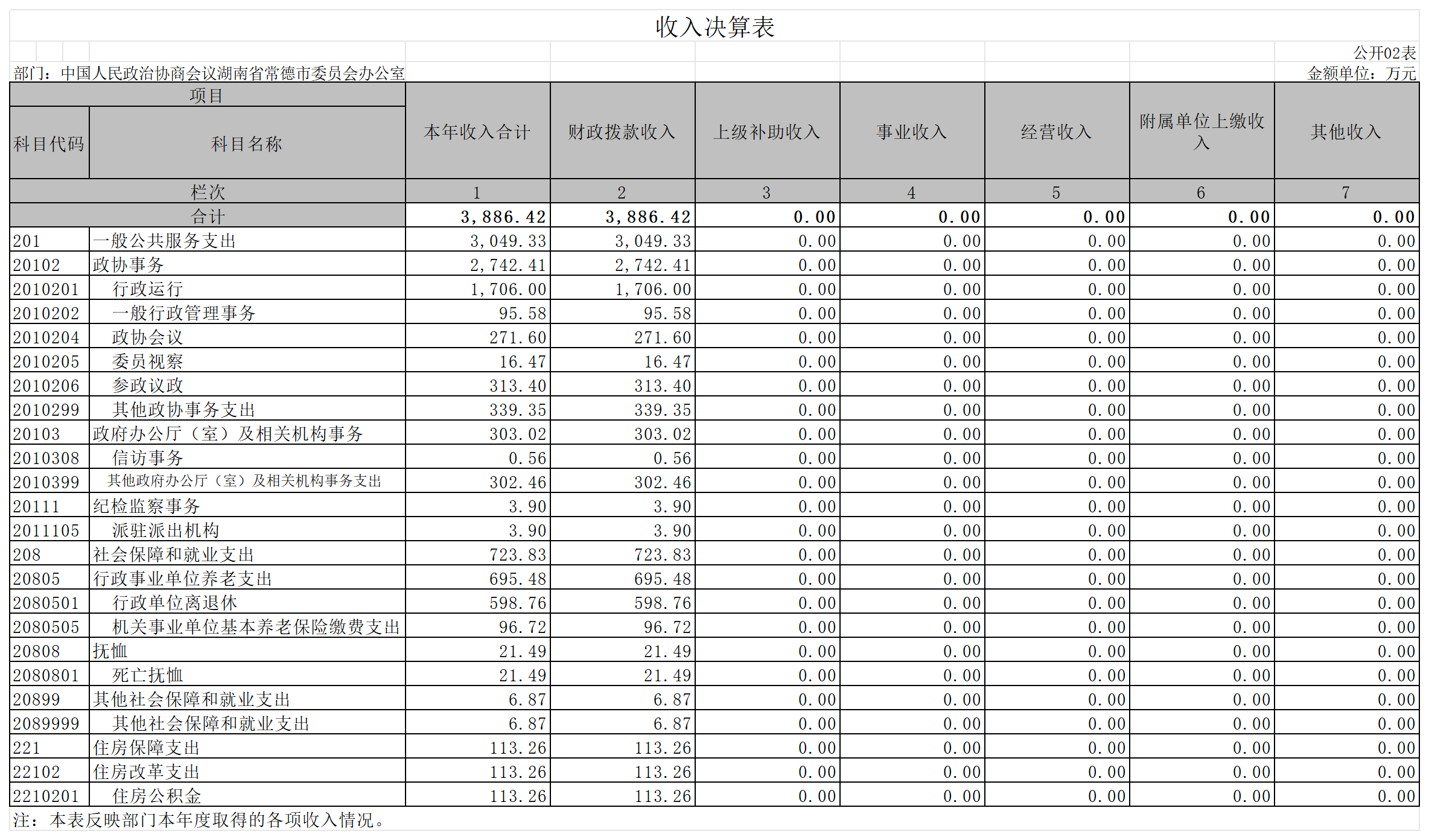 收入决算表

公开02表

部门：中国人民政治协商会议湖南省常德市委员会办公室

金额单位：万元

| 项目 | | 本年收入合计 | 财政拨款收入 | 上级补助收入 | 事业收入 | 经营收入 | 附属单位上缴收入 | 其他收入 |
|---|---|---|---|---|---|---|---|---|
| 科目代码 | 科目名称 | | | | | | | |
| 栏次 | | 1 | 2 | 3 | 4 | 5 | 6 | 7 |
| 合计 | | 3,886.42 | 3,886.42 | 0.00 | 0.00 | 0.00 | 0.00 | 0.00 |
| 201 | 一般公共服务支出 | 3,049.33 | 3,049.33 | 0.00 | 0.00 | 0.00 | 0.00 | 0.00 |
| 20102 | 政协事务 | 2,742.41 | 2,742.41 | 0.00 | 0.00 | 0.00 | 0.00 | 0.00 |
| 2010201 | 行政运行 | 1,706.00 | 1,706.00 | 0.00 | 0.00 | 0.00 | 0.00 | 0.00 |
| 2010202 | 一般行政管理事务 | 95.58 | 95.58 | 0.00 | 0.00 | 0.00 | 0.00 | 0.00 |
| 2010204 | 政协会议 | 271.60 | 271.60 | 0.00 | 0.00 | 0.00 | 0.00 | 0.00 |
| 2010205 | 委员视察 | 16.47 | 16.47 | 0.00 | 0.00 | 0.00 | 0.00 | 0.00 |
| 2010206 | 参政议政 | 313.40 | 313.40 | 0.00 | 0.00 | 0.00 | 0.00 | 0.00 |
| 2010299 | 其他政协事务支出 | 339.35 | 339.35 | 0.00 | 0.00 | 0.00 | 0.00 | 0.00 |
| 20103 | 政府办公厅（室）及相关机构事务 | 303.02 | 303.02 | 0.00 | 0.00 | 0.00 | 0.00 | 0.00 |
| 2010308 | 信访事务 | 0.56 | 0.56 | 0.00 | 0.00 | 0.00 | 0.00 | 0.00 |
| 2010399 | 其他政府办公厅（室）及相关机构事务支出 | 302.46 | 302.46 | 0.00 | 0.00 | 0.00 | 0.00 | 0.00 |
| 20111 | 纪检监察事务 | 3.90 | 3.90 | 0.00 | 0.00 | 0.00 | 0.00 | 0.00 |
| 2011105 | 派驻派出机构 | 3.90 | 3.90 | 0.00 | 0.00 | 0.00 | 0.00 | 0.00 |
| 208 | 社会保障和就业支出 | 723.83 | 723.83 | 0.00 | 0.00 | 0.00 | 0.00 | 0.00 |
| 20805 | 行政事业单位养老支出 | 695.48 | 695.48 | 0.00 | 0.00 | 0.00 | 0.00 | 0.00 |
| 2080501 | 行政单位离退休 | 598.76 | 598.76 | 0.00 | 0.00 | 0.00 | 0.00 | 0.00 |
| 2080505 | 机关事业单位基本养老保险缴费支出 | 96.72 | 96.72 | 0.00 | 0.00 | 0.00 | 0.00 | 0.00 |
| 20808 | 抚恤 | 21.49 | 21.49 | 0.00 | 0.00 | 0.00 | 0.00 | 0.00 |
| 2080801 | 死亡抚恤 | 21.49 | 21.49 | 0.00 | 0.00 | 0.00 | 0.00 | 0.00 |
| 20899 | 其他社会保障和就业支出 | 6.87 | 6.87 | 0.00 | 0.00 | 0.00 | 0.00 | 0.00 |
| 2089999 | 其他社会保障和就业支出 | 6.87 | 6.87 | 0.00 | 0.00 | 0.00 | 0.00 | 0.00 |
| 221 | 住房保障支出 | 113.26 | 113.26 | 0.00 | 0.00 | 0.00 | 0.00 | 0.00 |
| 22102 | 住房改革支出 | 113.26 | 113.26 | 0.00 | 0.00 | 0.00 | 0.00 | 0.00 |
| 2210201 | 住房公积金 | 113.26 | 113.26 | 0.00 | 0.00 | 0.00 | 0.00 | 0.00 |

注：本表反映部门本年度取得的各项收入情况。